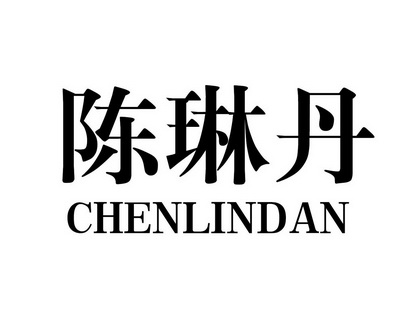 陈琳丹
CHENLINDAN